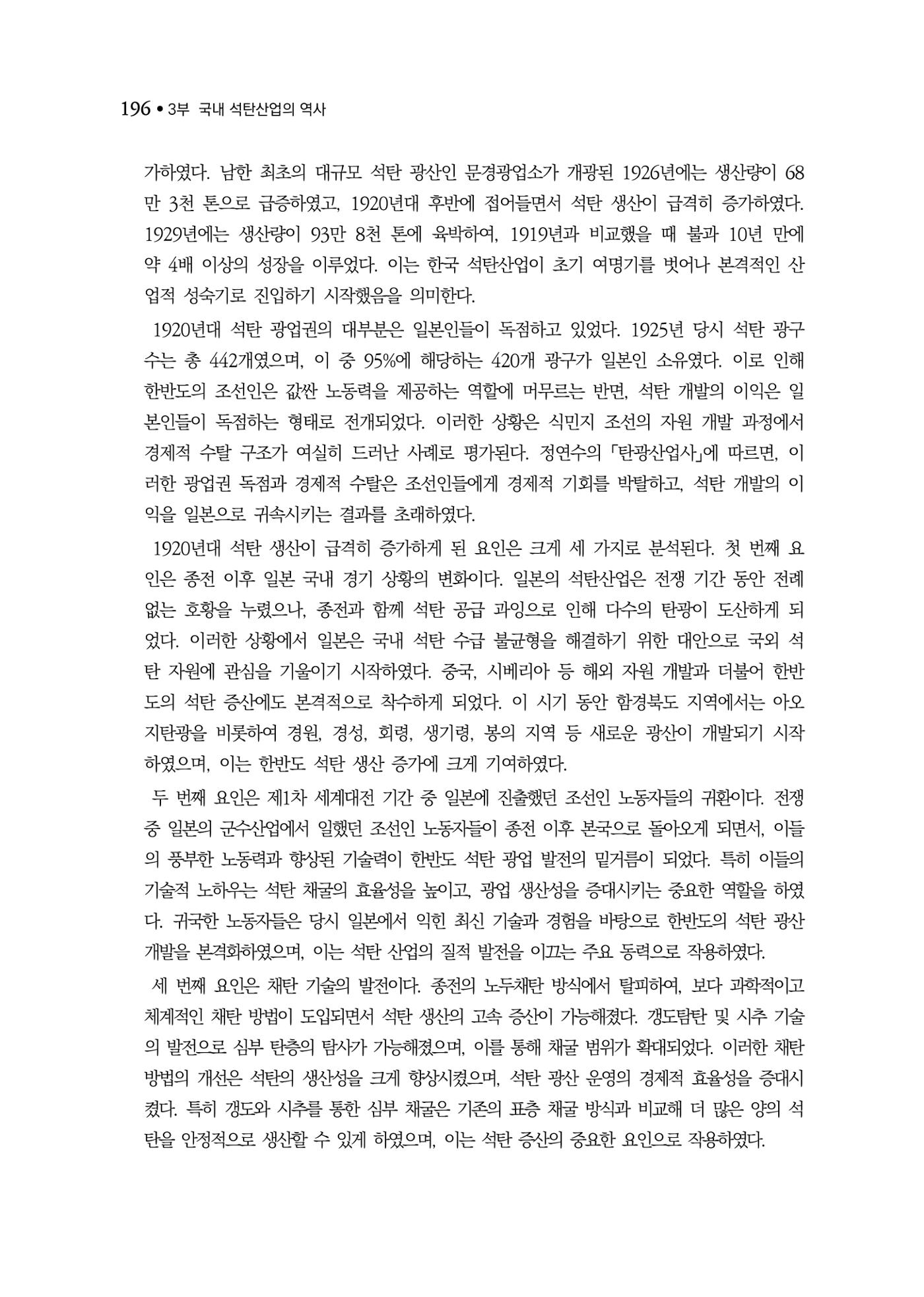 196 • 3부 국내 석탄산업의 역사

가하였다. 남한 최초의 대규모 석탄 광산인 문경광업소가 개광된 1926년에는 생산량이 68만 3천 톤으로 급증하였고, 1920년대 후반에 접어들면서 석탄 생산이 급격히 증가하였다. 1929년에는 생산량이 93만 8천 톤에 육박하여, 1919년과 비교했을 때 불과 10년 만에 약 4배 이상의 성장을 이루었다. 이는 한국 석탄산업이 초기 여명기를 벗어나 본격적인 산업적 성숙기로 진입하기 시작했음을 의미한다.

1920년대 석탄 광업권의 대부분은 일본인들이 독점하고 있었다. 1925년 당시 석탄 광구 수는 총 442개였으며, 이 중 95%에 해당하는 420개 광구가 일본인 소유였다. 이로 인해 한반도의 조선인은 값싼 노동력을 제공하는 역할에 머무르는 반면, 석탄 개발의 이익은 일본인들이 독점하는 형태로 전개되었다. 이러한 상황은 식민지 조선의 자원 개발 과정에서 경제적 수탈 구조가 여실히 드러난 사례로 평가된다. 정연수의 「탄광산업사」에 따르면, 이러한 광업권 독점과 경제적 수탈은 조선인들에게 경제적 기회를 박탈하고, 석탄 개발의 이익을 일본으로 귀속시키는 결과를 초래하였다.

1920년대 석탄 생산이 급격히 증가하게 된 요인은 크게 세 가지로 분석된다. 첫 번째 요인은 종전 이후 일본 국내 경기 상황의 변화이다. 일본의 석탄산업은 전쟁 기간 동안 전례 없는 호황을 누렸으나, 종전과 함께 석탄 공급 과잉으로 인해 다수의 탄광이 도산하게 되었다. 이러한 상황에서 일본은 국내 석탄 수급 불균형을 해결하기 위한 대안으로 국외 석탄 자원에 관심을 기울이기 시작하였다. 중국, 시베리아 등 해외 자원 개발과 더불어 한반도의 석탄 증산에도 본격적으로 착수하게 되었다. 이 시기 동안 함경북도 지역에서는 아오지탄광을 비롯하여 경원, 경성, 회령, 생기령, 봉의 지역 등 새로운 광산이 개발되기 시작하였으며, 이는 한반도 석탄 생산 증가에 크게 기여하였다.

두 번째 요인은 제1차 세계대전 기간 중 일본에 진출했던 조선인 노동자들의 귀환이다. 전쟁 중 일본의 군수산업에서 일했던 조선인 노동자들이 종전 이후 본국으로 돌아오게 되면서, 이들의 풍부한 노동력과 향상된 기술력이 한반도 석탄 광업 발전의 밑거름이 되었다. 특히 이들의 기술적 노하우는 석탄 채굴의 효율성을 높이고, 광업 생산성을 증대시키는 중요한 역할을 하였다. 귀국한 노동자들은 당시 일본에서 익힌 최신 기술과 경험을 바탕으로 한반도의 석탄 광산 개발을 본격화하였으며, 이는 석탄 산업의 질적 발전을 이끄는 주요 동력으로 작용하였다.

세 번째 요인은 채탄 기술의 발전이다. 종전의 노두채탄 방식에서 탈피하여, 보다 과학적이고 체계적인 채탄 방법이 도입되면서 석탄 생산의 고속 증산이 가능해졌다. 갱도탐탄 및 시추 기술의 발전으로 심부 탄층의 탐사가 가능해졌으며, 이를 통해 채굴 범위가 확대되었다. 이러한 채탄 방법의 개선은 석탄의 생산성을 크게 향상시켰으며, 석탄 광산 운영의 경제적 효율성을 증대시켰다. 특히 갱도와 시추를 통한 심부 채굴은 기존의 표층 채굴 방식과 비교해 더 많은 양의 석탄을 안정적으로 생산할 수 있게 하였으며, 이는 석탄 증산의 중요한 요인으로 작용하였다.